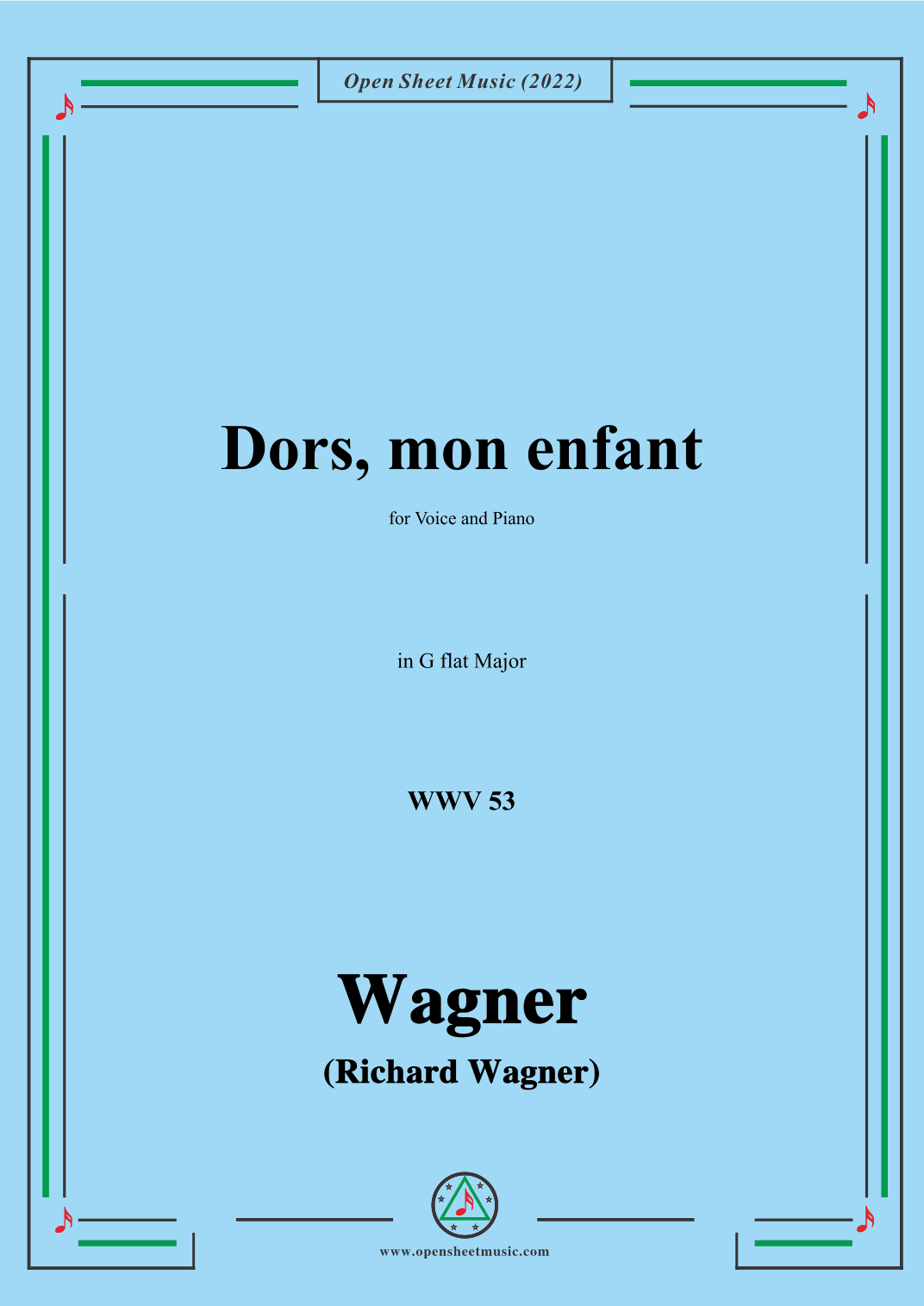 Open Sheet Music (2022)

Dors, mon enfant

for Voice and Piano

in G flat Major

WWV 53

Wagner

(Richard Wagner)

www.opensheetmusic.com